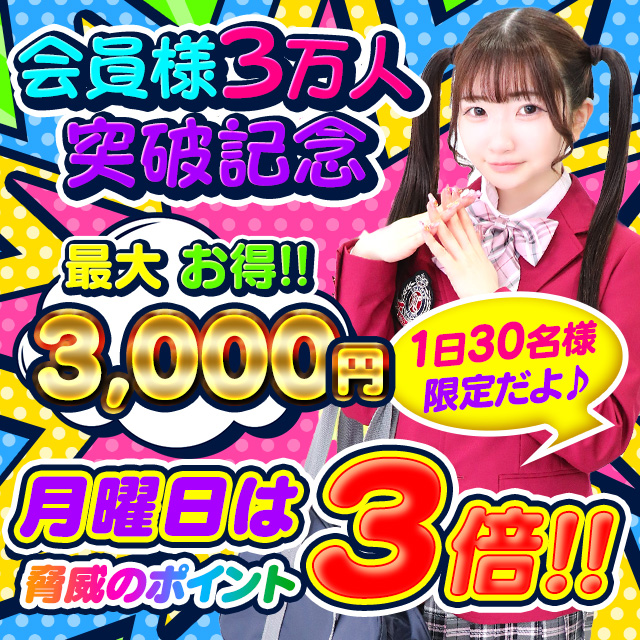 会員様3万人
突破記念

最大 お得!!
3,000円

1日30名様
限定だよ♪

月曜日は
脅威のポイント
3倍!!